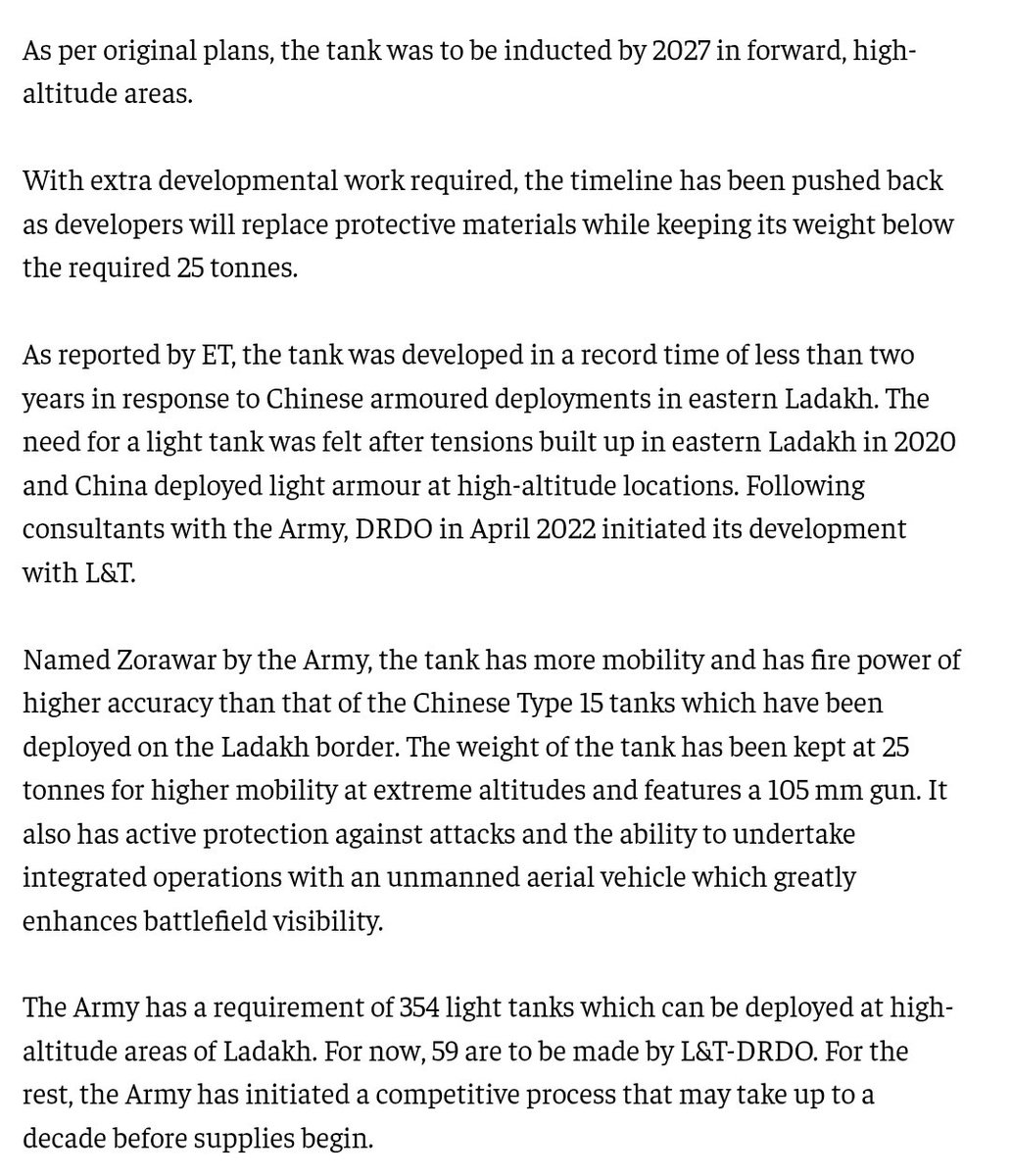 As per original plans, the tank was to be inducted by 2027 in forward, high-altitude areas.

With extra developmental work required, the timeline has been pushed back as developers will replace protective materials while keeping its weight below the required 25 tonnes.

As reported by ET, the tank was developed in a record time of less than two years in response to Chinese armoured deployments in eastern Ladakh. The need for a light tank was felt after tensions built up in eastern Ladakh in 2020 and China deployed light armour at high-altitude locations. Following consultants with the Army, DRDO in April 2022 initiated its development with L&T.

Named Zorawar by the Army, the tank has more mobility and has fire power of higher accuracy than that of the Chinese Type 15 tanks which have been deployed on the Ladakh border. The weight of the tank has been kept at 25 tonnes for higher mobility at extreme altitudes and features a 105 mm gun. It also has active protection against attacks and the ability to undertake integrated operations with an unmanned aerial vehicle which greatly enhances battlefield visibility.

The Army has a requirement of 354 light tanks which can be deployed at high-altitude areas of Ladakh. For now, 59 are to be made by L&T-DRDO. For the rest, the Army has initiated a competitive process that may take up to a decade before supplies begin.